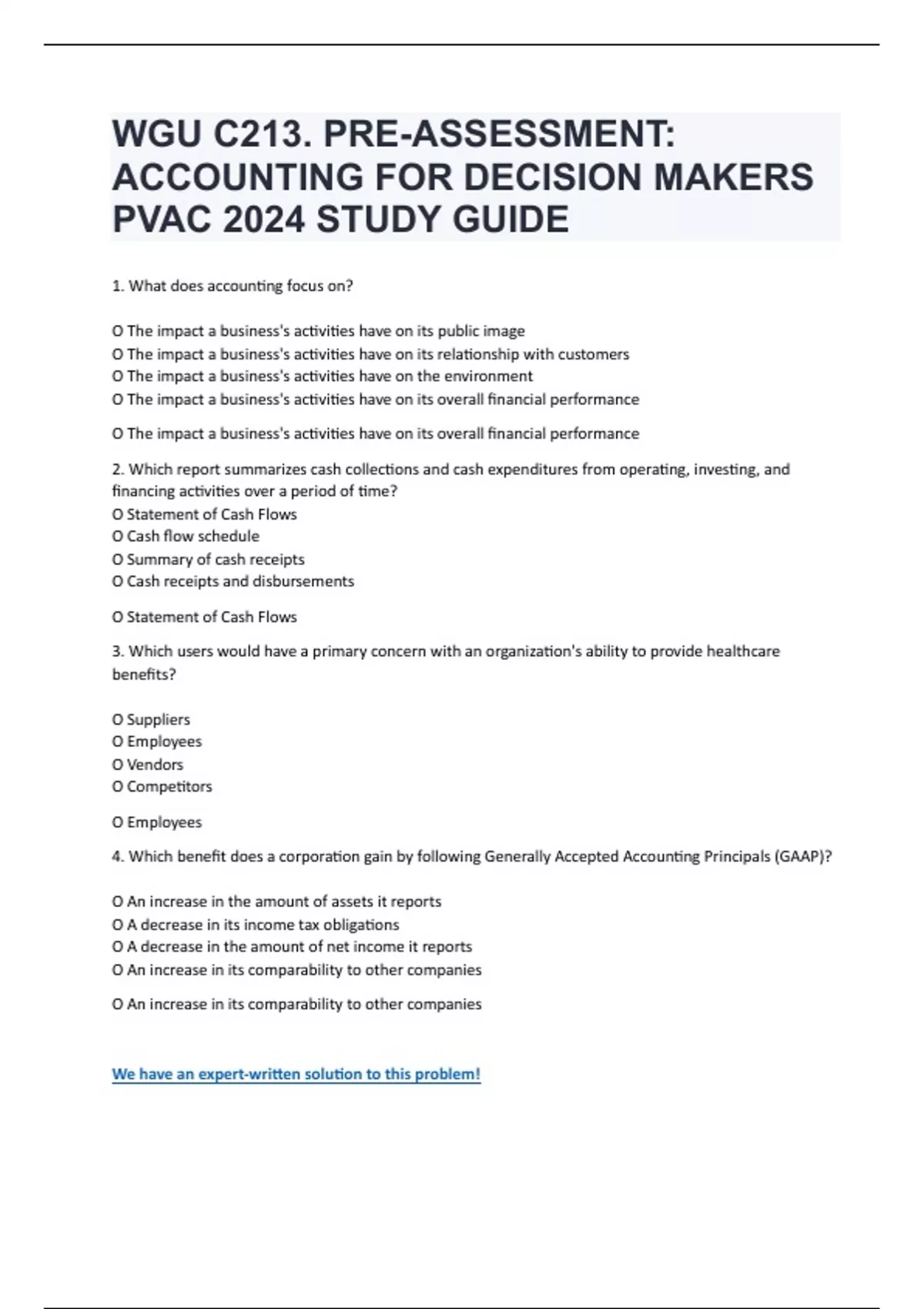 WGU C213. PRE-ASSESSMENT: ACCOUNTING FOR DECISION MAKERS PVAC 2024 STUDY GUIDE

1. What does accounting focus on?

O The impact a business's activities have on its public image
O The impact a business's activities have on its relationship with customers
O The impact a business's activities have on the environment
O The impact a business's activities have on its overall financial performance

O The impact a business's activities have on its overall financial performance

2. Which report summarizes cash collections and cash expenditures from operating, investing, and financing activities over a period of time?
O Statement of Cash Flows
O Cash flow schedule
O Summary of cash receipts
O Cash receipts and disbursements

O Statement of Cash Flows

3. Which users would have a primary concern with an organization's ability to provide healthcare benefits?

O Suppliers
O Employees
O Vendors
O Competitors

O Employees

4. Which benefit does a corporation gain by following Generally Accepted Accounting Principals (GAAP)?

O An increase in the amount of assets it reports
O A decrease in its income tax obligations
O A decrease in the amount of net income it reports
O An increase in its comparability to other companies

O An increase in its comparability to other companies

We have an expert-written solution to this problem!